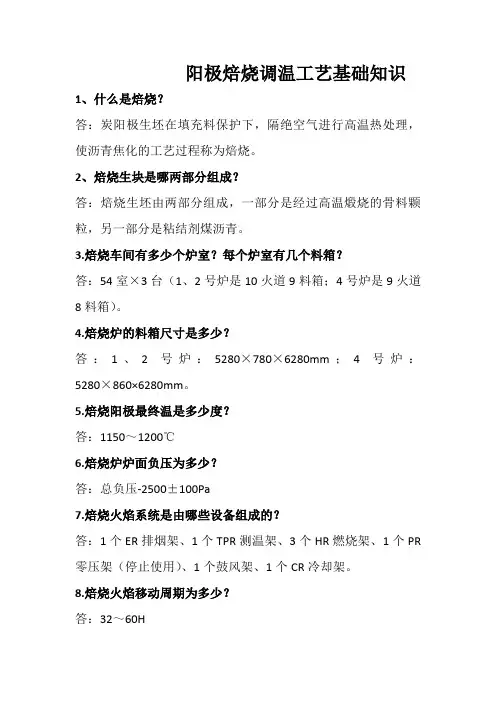 阳极焙烧调温工艺基础知识

1、什么是焙烧？

答：炭阳极生坯在填充料保护下，隔绝空气进行高温热处理，使沥青焦化的工艺过程称为焙烧。

2、焙烧生块是哪两部分组成？

答：焙烧生坯由两部分组成，一部分是经过高温煅烧的骨料颗粒，另一部分是粘结剂煤沥青。

3.焙烧车间有多少个炉室？每个炉室有几个料箱？

答：54 室×3 台（1、2 号炉是 10 火道 9 料箱；4 号炉是 9 火道 8 料箱）。

4.焙烧炉的料箱尺寸是多少？

答：1、2 号炉：5280×780×6280mm；4 号炉：5280×860×6280mm。

5.焙烧阳极最终温是多少度？

答：1150～1200℃

6.焙烧炉炉面负压为多少？

答：总负压-2500±100Pa

7.焙烧火焰系统是由哪些设备组成的？

答：1 个 ER 排烟架、1 个 TPR 测温架、3 个 HR 燃烧架、1 个 PR 零压架（停止使用）、1 个鼓风架、1 个 CR 冷却架。

8.焙烧火焰移动周期为多少？

答：32～60H